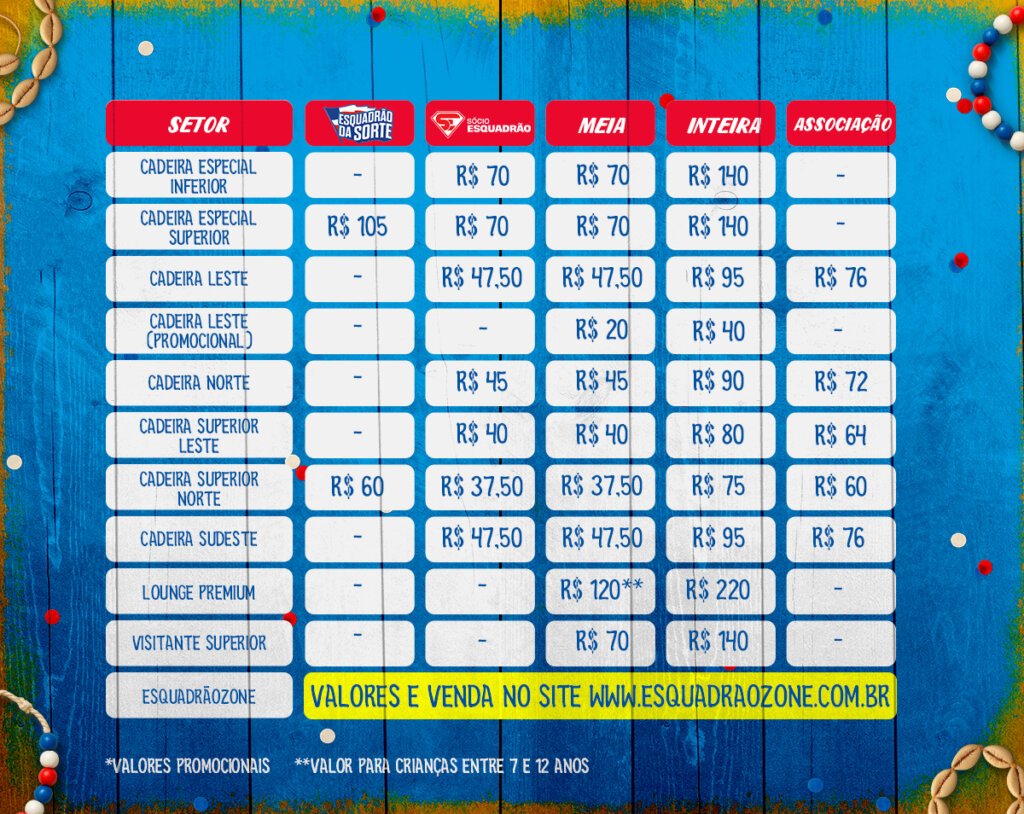 | SETOR | ESQUADRÃO DA SORTE | SÓCIO ESQUADRÃO | MEIA | INTEIRA | ASSOCIAÇÃO |
|---|---|---|---|---|---|
| CADEIRA ESPECIAL INFERIOR | - | R$ 70 | R$ 70 | R$ 140 | - |
| CADEIRA ESPECIAL SUPERIOR | R$ 105 | R$ 70 | R$ 70 | R$ 140 | - |
| CADEIRA LESTE | - | R$ 47,50 | R$ 47,50 | R$ 95 | R$ 76 |
| CADEIRA LESTE (PROMOCIONAL) | - | - | R$ 20 | R$ 40 | - |
| CADEIRA NORTE | - | R$ 45 | R$ 45 | R$ 90 | R$ 72 |
| CADEIRA SUPERIOR LESTE | - | R$ 40 | R$ 40 | R$ 80 | R$ 64 |
| CADEIRA SUPERIOR NORTE | R$ 60 | R$ 37,50 | R$ 37,50 | R$ 75 | R$ 60 |
| CADEIRA SUDESTE | - | R$ 47,50 | R$ 47,50 | R$ 95 | R$ 76 |
| LOUNGE PREMIUM | - | - | R$ 120** | R$ 220 | - |
| VISITANTE SUPERIOR | - | - | R$ 70 | R$ 140 | - |
| ESQUADRÃOZONE | VALORES E VENDA NO SITE WWW.ESQUADRAOZONE.COM.BR | | | | |

*VALORES PROMOCIONAIS **VALOR PARA CRIANÇAS ENTRE 7 E 12 ANOS